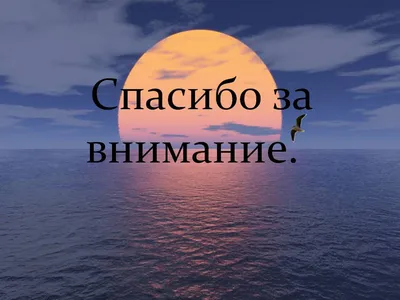 Спасибо за внимание.